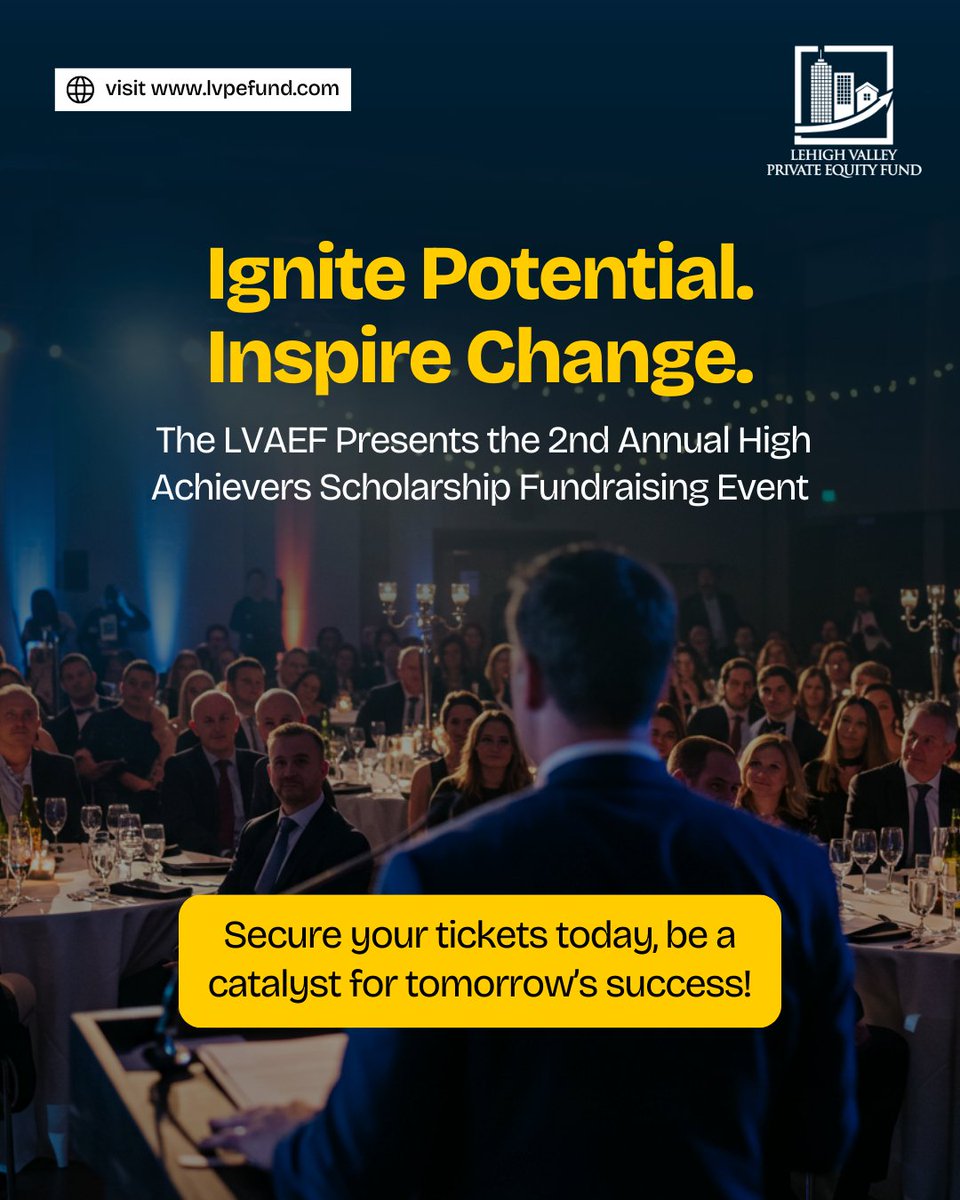 visit www.lvpefund.com

LEHIGH VALLEY
PRIVATE EQUITY FUND

Ignite Potential.
Inspire Change.

The LVAEF Presents the 2nd Annual High Achievers Scholarship Fundraising Event

Secure your tickets today, be a catalyst for tomorrow's success!